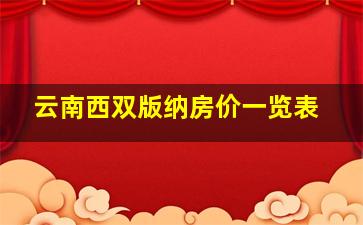 云南西双版纳房价一览表